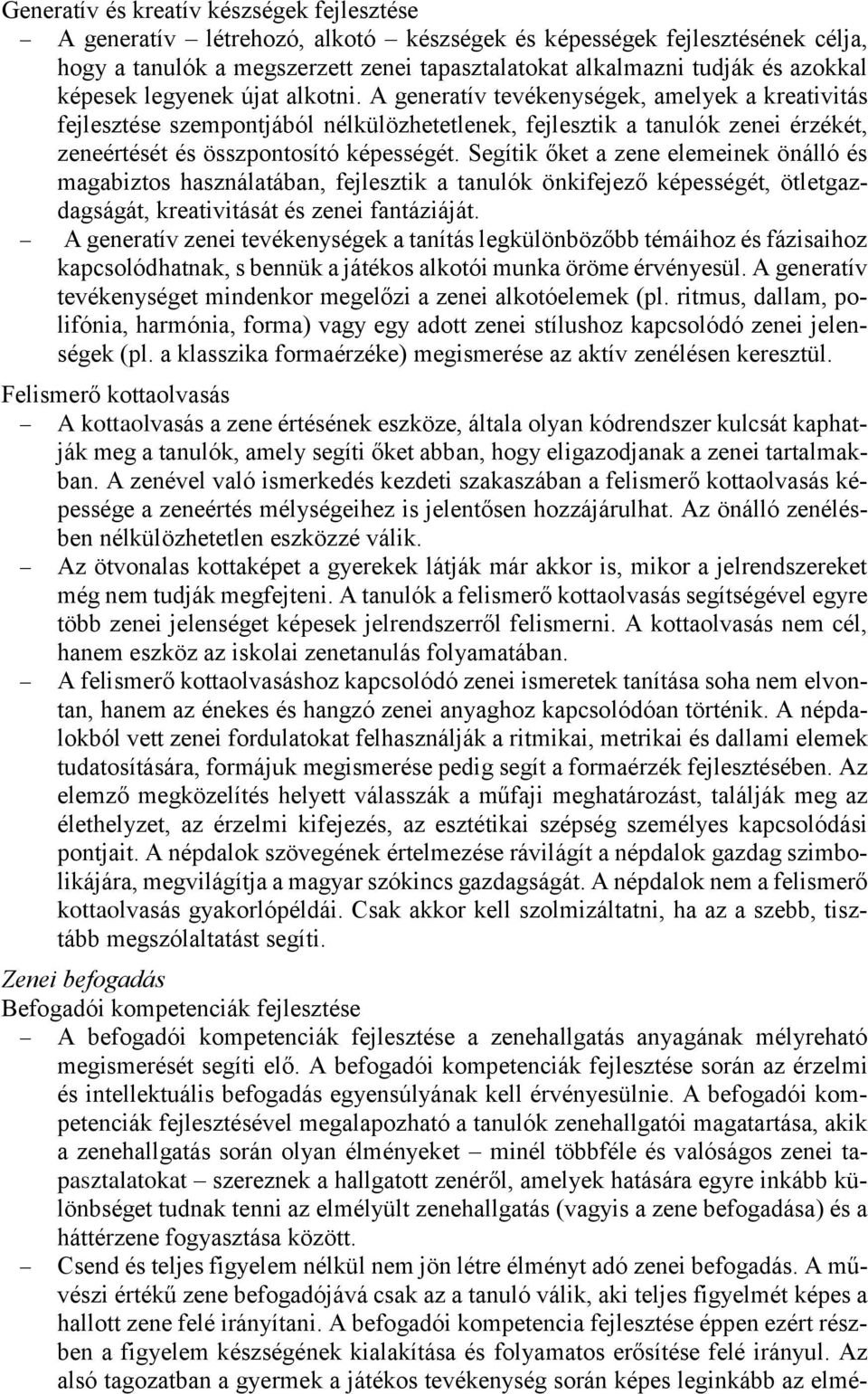 Generatív és kreatív készségek fejlesztése

– A generatív – létrehozó, alkotó – készségek és képességek fejlesztésének célja, hogy a tanulók a megszerzett zenei tapasztalatokat alkalmazni tudják és azokkal képesek legyenek újat alkotni. A generatív tevékenységek, amelyek a kreativitás fejlesztése szempontjából nélkülözhetetlenek, fejlesztik a tanulók zenei érzékét, zeneértését és összpontosító képességét. Segítik őket a zene elemeinek önálló és magabiztos használatában, fejlesztik a tanulók önkifejező képességét, ötletgazdagságát, kreativitását és zenei fantáziáját.

– A generatív zenei tevékenységek a tanítás legkülönbözőbb témáihoz és fázisaihoz kapcsolódhatnak, s bennük a játékos alkotói munka öröme érvényesül. A generatív tevékenységet mindenkor megelőzi a zenei alkotóelemek (pl. ritmus, dallam, polifónia, harmónia, forma) vagy egy adott zenei stílushoz kapcsolódó zenei jelenségek (pl. a klasszika formaérzéke) megismerése az aktív zenélésen keresztül.

Felismerő kottaolvasás

– A kottaolvasás a zene értésének eszköze, általa olyan kódrendszer kulcsát kaphatják meg a tanulók, amely segíti őket abban, hogy eligazodjanak a zenei tartalmakban. A zenével való ismerkedés kezdeti szakaszában a felismerő kottaolvasás képessége a zeneértés mélységeihez is jelentősen hozzájárulhat. Az önálló zenélésben nélkülözhetetlen eszközzé válik.

– Az ötvonalas kottaképet a gyerekek látják már akkor is, mikor a jelrendszereket még nem tudják megfejteni. A tanulók a felismerő kottaolvasás segítségével egyre több zenei jelenséget képesek jelrendszerről felismerni. A kottaolvasás nem cél, hanem eszköz az iskolai zenetanulás folyamatában.

– A felismerő kottaolvasáshoz kapcsolódó zenei ismeretek tanítása soha nem elvontan, hanem az énekes és hangzó zenei anyaghoz kapcsolódóan történik. A népdalokból vett zenei fordulatokat felhasználják a ritmikai, metrikai és dallami elemek tudatosítására, formájuk megismerése pedig segít a formaérzék fejlesztésében. Az elemző megközelítés helyett válasszák a műfaji meghatározást, találják meg az élethelyzet, az érzelmi kifejezés, az esztétikai szépség személyes kapcsolódási pontjait. A népdalok szövegének értelmezése rávilágít a népdalok gazdag szimbolikájára, megvilágítja a magyar szókincs gazdagságát. A népdalok nem a felismerő kottaolvasás gyakorlópéldái. Csak akkor kell szolmizáltatni, ha az a szebb, tisztább megszólaltatást segíti.

Zenei befogadás

Befogadói kompetenciák fejlesztése

– A befogadói kompetenciák fejlesztése a zenehallgatás anyagának mélyreható megismerését segíti elő. A befogadói kompetenciák fejlesztése során az érzelmi és intellektuális befogadás egyensúlyának kell érvényesülnie. A befogadói kompetenciák fejlesztésével megalapozható a tanulók zenehallgatói magatartása, akik a zenehallgatás során olyan élményeket – minél többféle és valóságos zenei tapasztalatokat – szereznek a hallgatott zenéről, amelyek hatására egyre inkább különbséget tudnak tenni az elmélyült zenehallgatás (vagyis a zene befogadása) és a háttérzene fogyasztása között.

– Csend és teljes figyelem nélkül nem jön létre élményt adó zenei befogadás. A művészi értékű zene befogadójává csak az a tanuló válik, aki teljes figyelmét képes a hallott zene felé irányítani. A befogadói kompetencia fejlesztése éppen ezért részben a figyelem készségének kialakítása és folyamatos erősítése felé irányul. Az alsó tagozatban a gyermek a játékos tevékenység során képes leginkább az elmé-